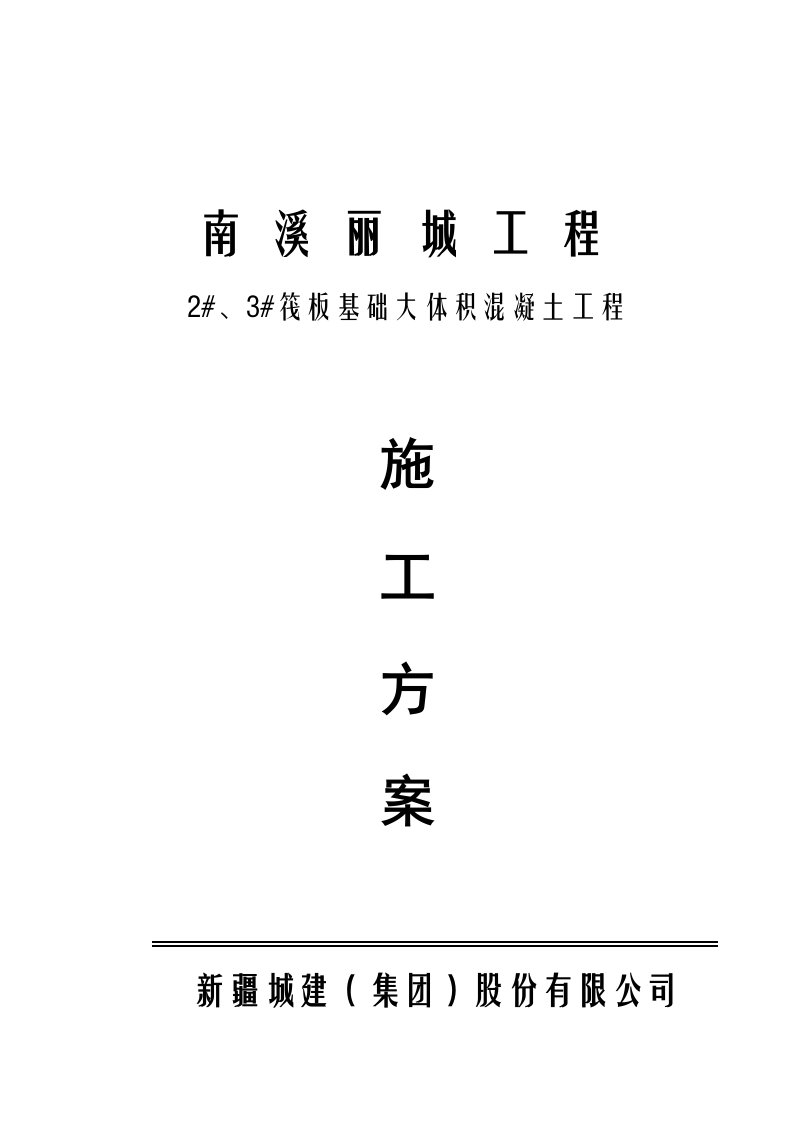 南溪丽城工程

2#、3#筏板基础大体积混凝土工程

施

工

方

案

新疆城建（集团）股份有限公司